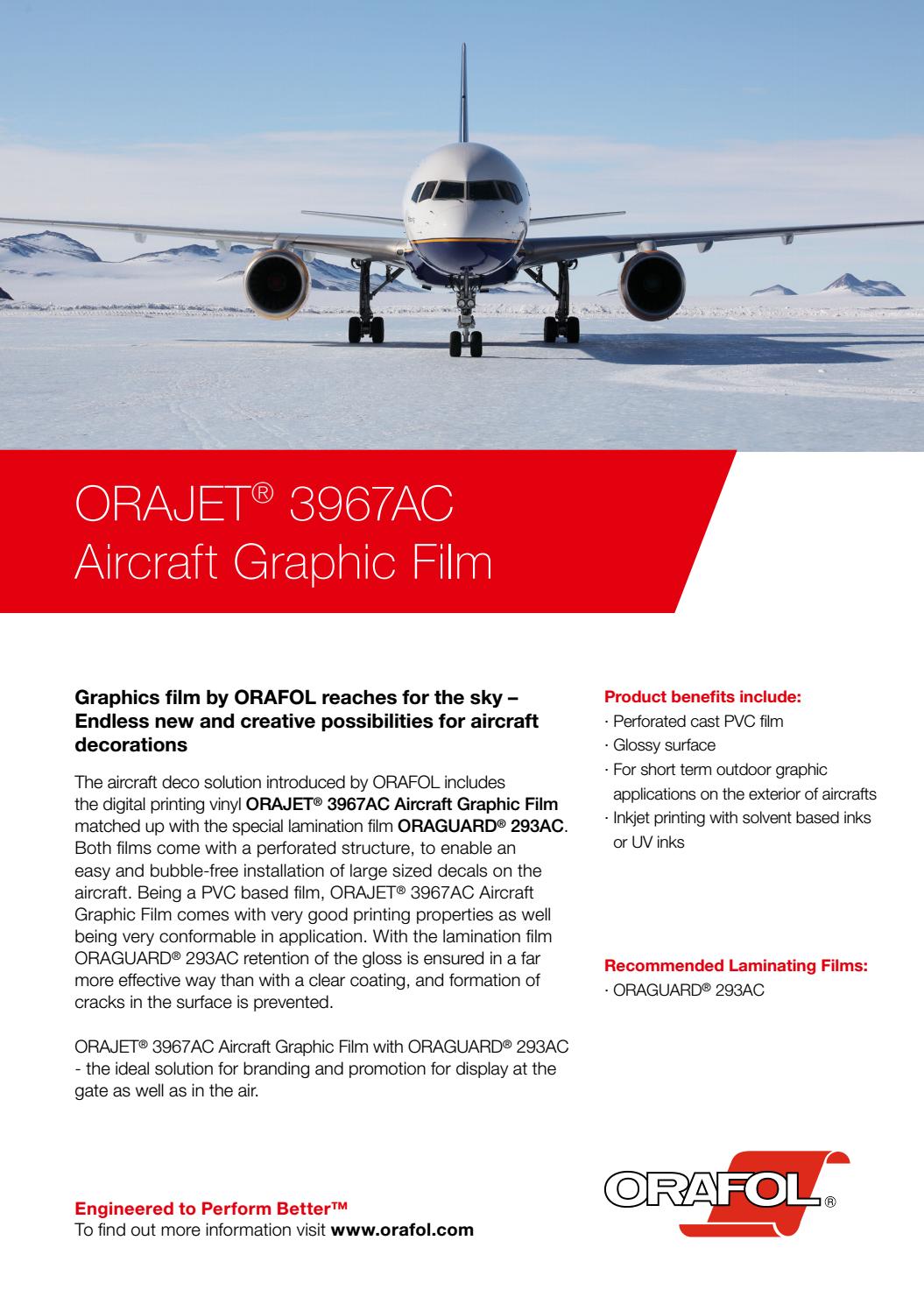 ORAJET® 3967AC
Aircraft Graphic Film

Graphics film by ORAFOL reaches for the sky – Endless new and creative possibilities for aircraft decorations

The aircraft deco solution introduced by ORAFOL includes the digital printing vinyl ORAJET® 3967AC Aircraft Graphic Film matched up with the special lamination film ORAGUARD® 293AC. Both films come with a perforated structure, to enable an easy and bubble-free installation of large sized decals on the aircraft. Being a PVC based film, ORAJET® 3967AC Aircraft Graphic Film comes with very good printing properties as well being very conformable in application. With the lamination film ORAGUARD® 293AC retention of the gloss is ensured in a far more effective way than with a clear coating, and formation of cracks in the surface is prevented.

ORAJET® 3967AC Aircraft Graphic Film with ORAGUARD® 293AC - the ideal solution for branding and promotion for display at the gate as well as in the air.

Product benefits include:
· Perforated cast PVC film
· Glossy surface
· For short term outdoor graphic applications on the exterior of aircrafts
· Inkjet printing with solvent based inks or UV inks

Recommended Laminating Films:
· ORAGUARD® 293AC

Engineered to Perform Better™
To find out more information visit www.orafol.com

ORAFOL®